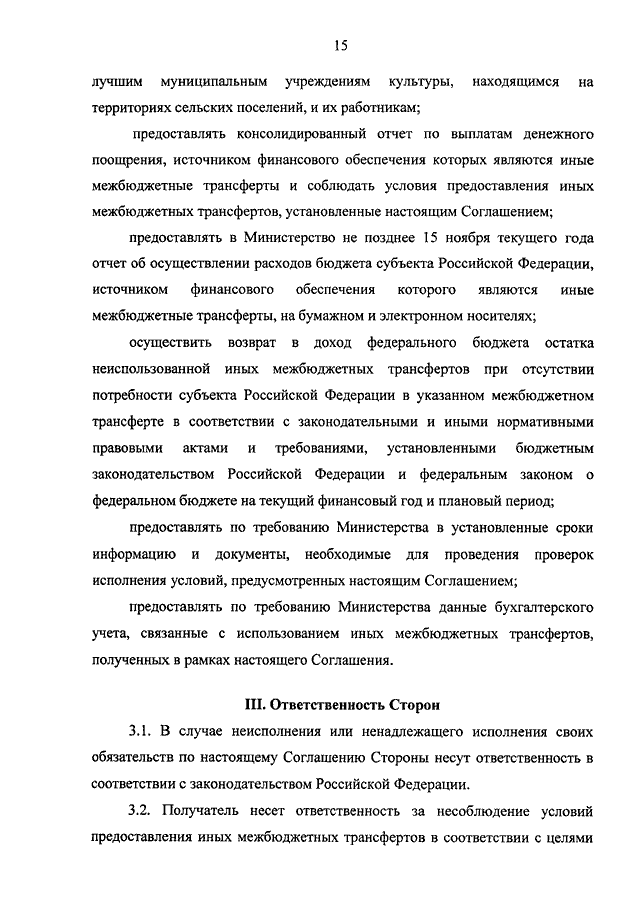 15

лучшим муниципальным учреждениям культуры, находящимся на территориях сельских поселений, и их работникам;

предоставлять консолидированный отчет по выплатам денежного поощрения, источником финансового обеспечения которых являются иные межбюджетные трансферты и соблюдать условия предоставления иных межбюджетных трансфертов, установленные настоящим Соглашением;

предоставлять в Министерство не позднее 15 ноября текущего года отчет об осуществлении расходов бюджета субъекта Российской Федерации, источником финансового обеспечения которого являются иные межбюджетные трансферты, на бумажном и электронном носителях;

осуществить возврат в доход федерального бюджета остатка неиспользованной иных межбюджетных трансфертов при отсутствии потребности субъекта Российской Федерации в указанном межбюджетном трансферте в соответствии с законодательными и иными нормативными правовыми актами и требованиями, установленными бюджетным законодательством Российской Федерации и федеральным законом о федеральном бюджете на текущий финансовый год и плановый период;

предоставлять по требованию Министерства в установленные сроки информацию и документы, необходимые для проведения проверок исполнения условий, предусмотренных настоящим Соглашением;

предоставлять по требованию Министерства данные бухгалтерского учета, связанные с использованием иных межбюджетных трансфертов, полученных в рамках настоящего Соглашения.

III. Ответственность Сторон

3.1. В случае неисполнения или ненадлежащего исполнения своих обязательств по настоящему Соглашению Стороны несут ответственность в соответствии с законодательством Российской Федерации.

3.2. Получатель несет ответственность за несоблюдение условий предоставления иных межбюджетных трансфертов в соответствии с целями